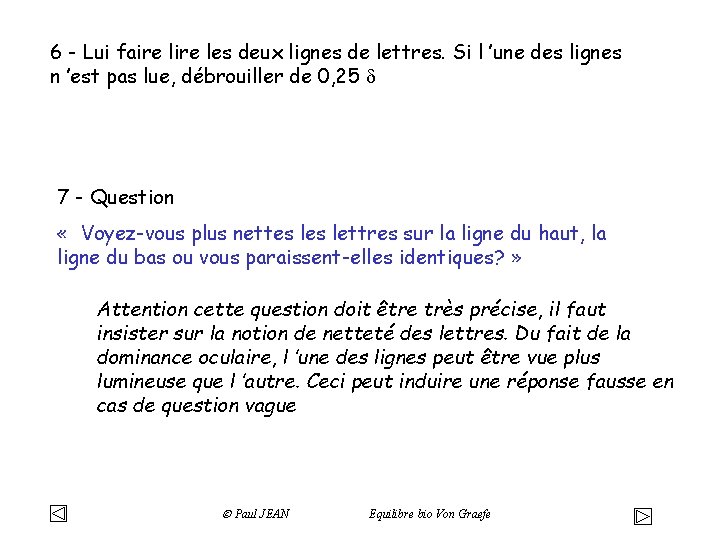 6 - Lui faire lire les deux lignes de lettres. Si l 'une des lignes n 'est pas lue, débrouiller de 0,25 $\delta$

7 - Question

« Voyez-vous plus nettes les lettres sur la ligne du haut, la ligne du bas ou vous paraissent-elles identiques? »

Attention cette question doit être très précise, il faut insister sur la notion de netteté des lettres. Du fait de la dominance oculaire, l 'une des lignes peut être vue plus lumineuse que l 'autre. Ceci peut induire une réponse fausse en cas de question vague

© Paul JEAN

Equilibre bio Von Graefe